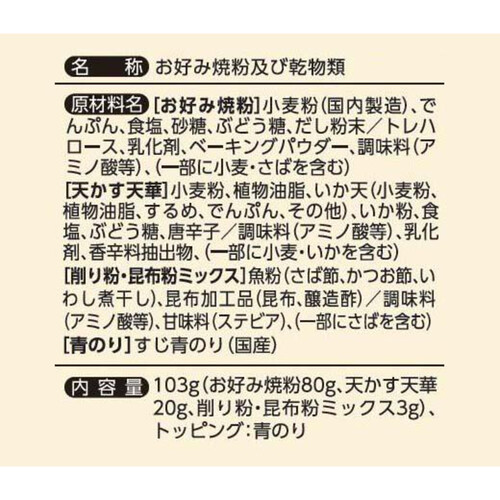 名　称　お好み焼粉及び乾物類

原材料名　[お好み焼粉]小麦粉(国内製造)、でんぷん、食塩、砂糖、ぶどう糖、だし粉末／トレハロース、乳化剤、ベーキングパウダー、調味料(アミノ酸等)、(一部に小麦・さばを含む)
[天かす天華]小麦粉、植物油脂、いか天(小麦粉、植物油脂、するめ、でんぷん、その他)、いか粉、食塩、ぶどう糖、唐辛子／調味料(アミノ酸等)、乳化剤、香辛料抽出物、(一部に小麦・いかを含む)
[削り粉・昆布粉ミックス]魚粉(さば節、かつお節、いわし煮干し)、昆布加工品(昆布、醸造酢)／調味料(アミノ酸等)、甘味料(ステビア)、(一部にさばを含む)
[青のり]すじ青のり(国産)

内容量　103g(お好み焼粉80g、天かす天華20g、削り粉・昆布粉ミックス3g)、トッピング:青のり